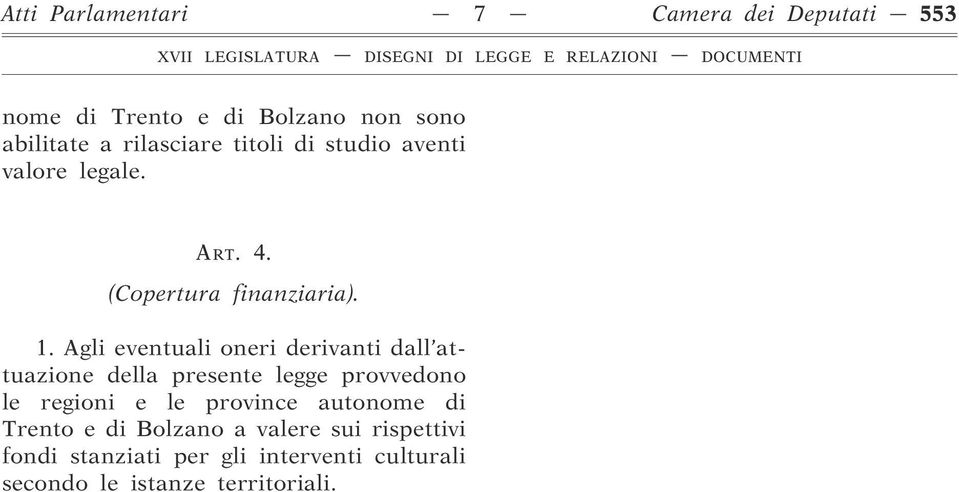 Atti Parlamentari — 7 — Camera dei Deputati — 553

XVII LEGISLATURA — DISEGNI DI LEGGE E RELAZIONI — DOCUMENTI

nome di Trento e di Bolzano non sono abilitate a rilasciare titoli di studio aventi valore legale.

ART. 4.

(Copertura finanziaria).

1. Agli eventuali oneri derivanti dall'attuazione della presente legge provvedono le regioni e le province autonome di Trento e di Bolzano a valere sui rispettivi fondi stanziati per gli interventi culturali secondo le istanze territoriali.